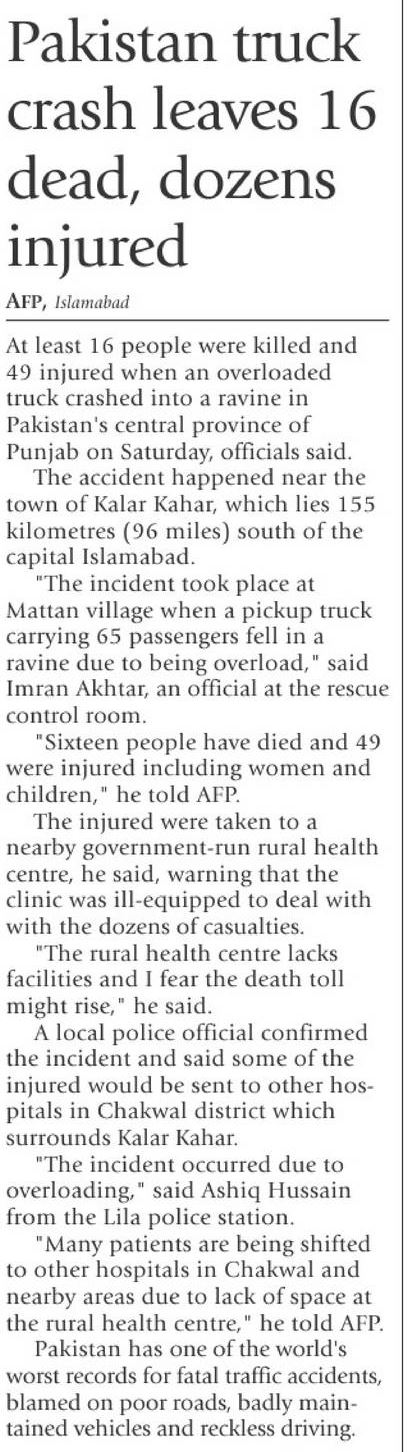 Pakistan truck crash leaves 16 dead, dozens injured

AFP, Islamabad

At least 16 people were killed and 49 injured when an overloaded truck crashed into a ravine in Pakistan's central province of Punjab on Saturday, officials said.

The accident happened near the town of Kalar Kahar, which lies 155 kilometres (96 miles) south of the capital Islamabad.

"The incident took place at Mattan village when a pickup truck carrying 65 passengers fell in a ravine due to being overload," said Imran Akhtar, an official at the rescue control room.

"Sixteen people have died and 49 were injured including women and children," he told AFP.

The injured were taken to a nearby government-run rural health centre, he said, warning that the clinic was ill-equipped to deal with with the dozens of casualties.

"The rural health centre lacks facilities and I fear the death toll might rise," he said.

A local police official confirmed the incident and said some of the injured would be sent to other hospitals in Chakwal district which surrounds Kalar Kahar.

"The incident occurred due to overloading," said Ashiq Hussain from the Lila police station.

"Many patients are being shifted to other hospitals in Chakwal and nearby areas due to lack of space at the rural health centre," he told AFP.

Pakistan has one of the world's worst records for fatal traffic accidents, blamed on poor roads, badly maintained vehicles and reckless driving.